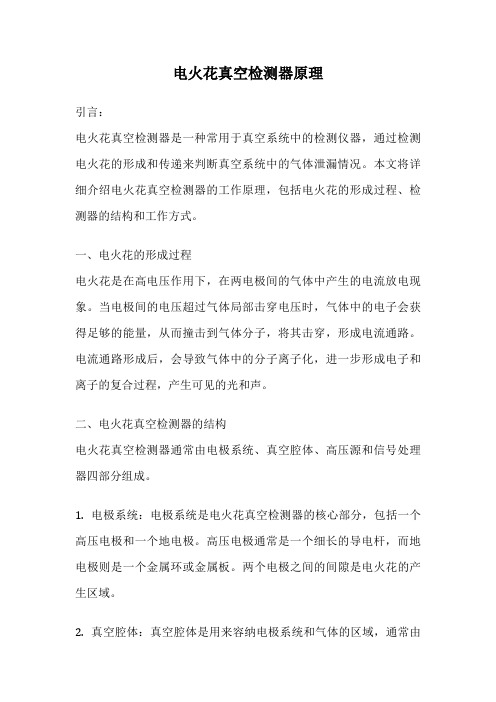 电火花真空检测器原理

引言：

电火花真空检测器是一种常用于真空系统中的检测仪器，通过检测电火花的形成和传递来判断真空系统中的气体泄漏情况。本文将详细介绍电火花真空检测器的工作原理，包括电火花的形成过程、检测器的结构和工作方式。

一、电火花的形成过程

电火花是在高电压作用下，在两电极间的气体中产生的电流放电现象。当电极间的电压超过气体局部击穿电压时，气体中的电子会获得足够的能量，从而撞击到气体分子，将其击穿，形成电流通路。电流通路形成后，会导致气体中的分子离子化，进一步形成电子和离子的复合过程，产生可见的光和声。

二、电火花真空检测器的结构

电火花真空检测器通常由电极系统、真空腔体、高压源和信号处理器四部分组成。

1. 电极系统：电极系统是电火花真空检测器的核心部分，包括一个高压电极和一个地电极。高压电极通常是一个细长的导电杆，而地电极则是一个金属环或金属板。两个电极之间的间隙是电火花的产生区域。

2. 真空腔体：真空腔体是用来容纳电极系统和气体的区域，通常由